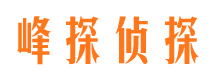 峰探侦探